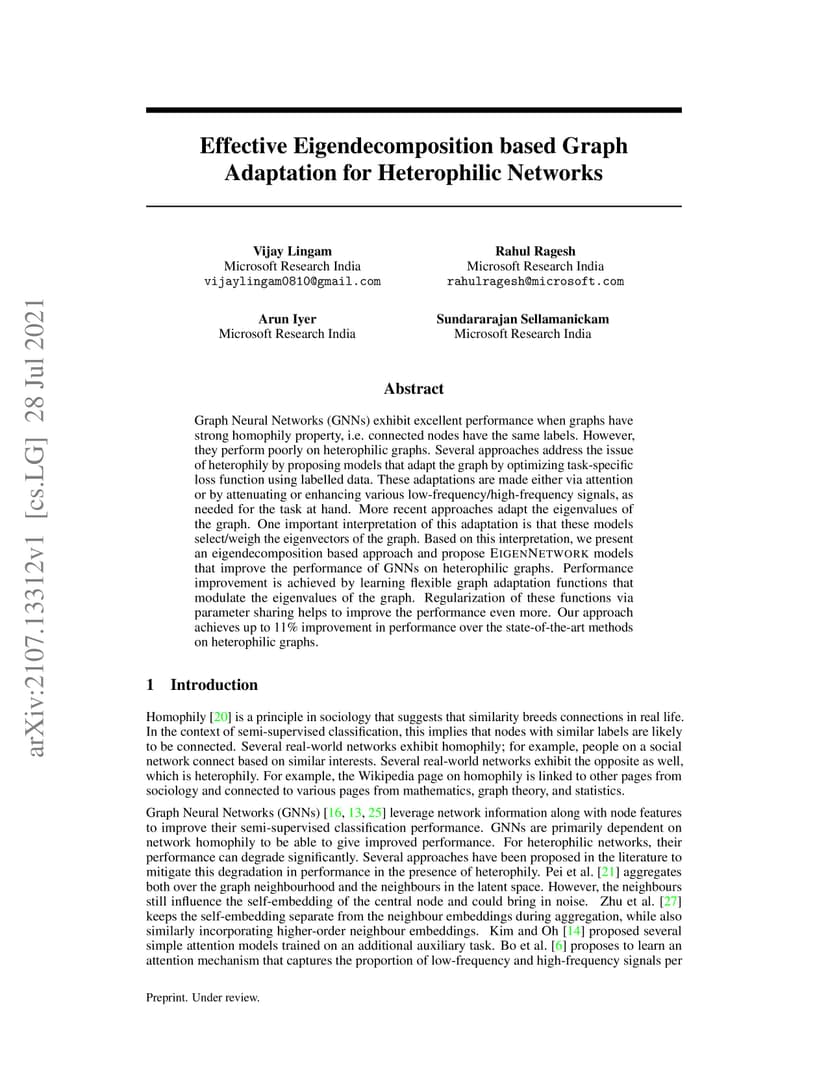 arXiv:2107.13312v1 [cs.LG] 28 Jul 2021

Effective Eigendecomposition based Graph Adaptation for Heterophilic Networks

Vijay Lingam
Microsoft Research India
vijaylingam0810@gmail.com

Rahul Ragesh
Microsoft Research India
rahulragesh@microsoft.com

Arun Iyer
Microsoft Research India

Sundararajan Sellamanickam
Microsoft Research India

Abstract

Graph Neural Networks (GNNs) exhibit excellent performance when graphs have strong homophily property, i.e. connected nodes have the same labels. However, they perform poorly on heterophilic graphs. Several approaches address the issue of heterophily by proposing models that adapt the graph by optimizing task-specific loss function using labelled data. These adaptations are made either via attention or by attenuating or enhancing various low-frequency/high-frequency signals, as needed for the task at hand. More recent approaches adapt the eigenvalues of the graph. One important interpretation of this adaptation is that these models select/weigh the eigenvectors of the graph. Based on this interpretation, we present an eigendecomposition based approach and propose EIGENNETWORK models that improve the performance of GNNs on heterophilic graphs. Performance improvement is achieved by learning flexible graph adaptation functions that modulate the eigenvalues of the graph. Regularization of these functions via parameter sharing helps to improve the performance even more. Our approach achieves up to 11% improvement in performance over the state-of-the-art methods on heterophilic graphs.

1 Introduction

Homophily [20] is a principle in sociology that suggests that similarity breeds connections in real life. In the context of semi-supervised classification, this implies that nodes with similar labels are likely to be connected. Several real-world networks exhibit homophily; for example, people on a social network connect based on similar interests. Several real-world networks exhibit the opposite as well, which is heterophily. For example, the Wikipedia page on homophily is linked to other pages from sociology and connected to various pages from mathematics, graph theory, and statistics.

Graph Neural Networks (GNNs) [16, 13, 25] leverage network information along with node features to improve their semi-supervised classification performance. GNNs are primarily dependent on network homophily to be able to give improved performance. For heterophilic networks, their performance can degrade significantly. Several approaches have been proposed in the literature to mitigate this degradation in performance in the presence of heterophily. Pei et al. [21] aggregates both over the graph neighbourhood and the neighbours in the latent space. However, the neighbours still influence the self-embedding of the central node and could bring in noise. Zhu et al. [27] keeps the self-embedding separate from the neighbour embeddings during aggregation, while also similarly incorporating higher-order neighbour embeddings. Kim and Oh [14] proposed several simple attention models trained on an additional auxiliary task. Bo et al. [6] proposes to learn an attention mechanism that captures the proportion of low-frequency and high-frequency signals per

Preprint. Under review.